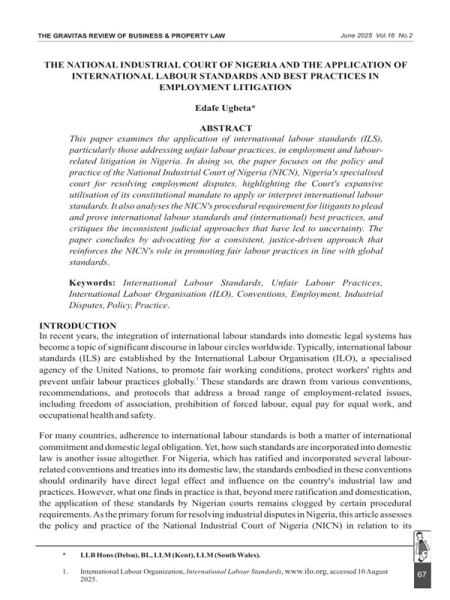 THE GRAVITAS REVIEW OF BUSINESS & PROPERTY LAW

June 2025 Vol.16 No.2

THE NATIONAL INDUSTRIAL COURT OF NIGERIA AND THE APPLICATION OF INTERNATIONAL LABOUR STANDARDS AND BEST PRACTICES IN EMPLOYMENT LITIGATION

Edafe Ugbeta*

ABSTRACT

This paper examines the application of international labour standards (ILS), particularly those addressing unfair labour practices, in employment and labour-related litigation in Nigeria. In doing so, the paper focuses on the policy and practice of the National Industrial Court of Nigeria (NICN), Nigeria's specialised court for resolving employment disputes, highlighting the Court's expansive utilisation of its constitutional mandate to apply or interpret international labour standards. It also analyses the NICN's procedural requirement for litigants to plead and prove international labour standards and (international) best practices, and critiques the inconsistent judicial approaches that have led to uncertainty. The paper concludes by advocating for a consistent, justice-driven approach that reinforces the NICN's role in promoting fair labour practices in line with global standards.

Keywords: International Labour Standards, Unfair Labour Practices, International Labour Organisation (ILO), Conventions, Employment, Industrial Disputes, Policy, Practice.

INTRODUCTION

In recent years, the integration of international labour standards into domestic legal systems has become a topic of significant discourse in labour circles worldwide. Typically, international labour standards (ILS) are established by the International Labour Organisation (ILO), a specialised agency of the United Nations, to promote fair working conditions, protect workers' rights and prevent unfair labour practices globally.$^1$ These standards are drawn from various conventions, recommendations, and protocols that address a broad range of employment-related issues, including freedom of association, prohibition of forced labour, equal pay for equal work, and occupational health and safety.

For many countries, adherence to international labour standards is both a matter of international commitment and domestic legal obligation. Yet, how such standards are incorporated into domestic law is another issue altogether. For Nigeria, which has ratified and incorporated several labour-related conventions and treaties into its domestic law, the standards embodied in these conventions should ordinarily have direct legal effect and influence on the country's industrial law and practices. However, what one finds in practice is that, beyond mere ratification and domestication, the application of these standards by Nigerian courts remains clogged by certain procedural requirements. As the primary forum for resolving industrial disputes in Nigeria, this article assesses the policy and practice of the National Industrial Court of Nigeria (NICN) in relation to its

* LLB Hons (Delsu), BL, LLM (Kent), LLM (South Wales).

1. International Labour Organization, International Labour Standards, www.ilo.org, accessed 10 August 2025.

67